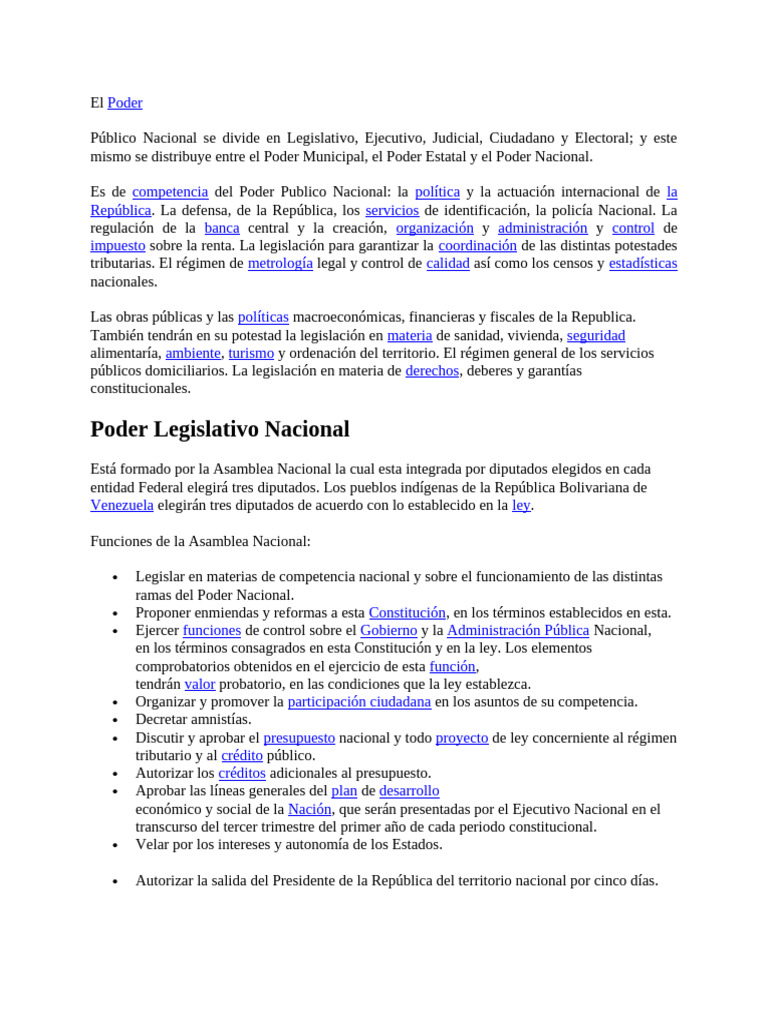 El Poder

Público Nacional se divide en Legislativo, Ejecutivo, Judicial, Ciudadano y Electoral; y este mismo se distribuye entre el Poder Municipal, el Poder Estatal y el Poder Nacional.

Es de competencia del Poder Publico Nacional: la política y la actuación internacional de la República. La defensa, de la República, los servicios de identificación, la policía Nacional. La regulación de la banca central y la creación, organización y administración y control de impuesto sobre la renta. La legislación para garantizar la coordinación de las distintas potestades tributarias. El régimen de metrología legal y control de calidad así como los censos y estadísticas nacionales.

Las obras públicas y las políticas macroeconómicas, financieras y fiscales de la Republica. También tendrán en su potestad la legislación en materia de sanidad, vivienda, seguridad alimentaría, ambiente, turismo y ordenación del territorio. El régimen general de los servicios públicos domiciliarios. La legislación en materia de derechos, deberes y garantías constitucionales.

Poder Legislativo Nacional

Está formado por la Asamblea Nacional la cual esta integrada por diputados elegidos en cada entidad Federal elegirá tres diputados. Los pueblos indígenas de la República Bolivariana de Venezuela elegirán tres diputados de acuerdo con lo establecido en la ley.

Funciones de la Asamblea Nacional:

• Legislar en materias de competencia nacional y sobre el funcionamiento de las distintas ramas del Poder Nacional.
• Proponer enmiendas y reformas a esta Constitución, en los términos establecidos en esta.
• Ejercer funciones de control sobre el Gobierno y la Administración Pública Nacional, en los términos consagrados en esta Constitución y en la ley. Los elementos comprobatorios obtenidos en el ejercicio de esta función, tendrán valor probatorio, en las condiciones que la ley establezca.
• Organizar y promover la participación ciudadana en los asuntos de su competencia.
• Decretar amnistías.
• Discutir y aprobar el presupuesto nacional y todo proyecto de ley concerniente al régimen tributario y al crédito público.
• Autorizar los créditos adicionales al presupuesto.
• Aprobar las líneas generales del plan de desarrollo económico y social de la Nación, que serán presentadas por el Ejecutivo Nacional en el transcurso del tercer trimestre del primer año de cada periodo constitucional.
• Velar por los intereses y autonomía de los Estados.

• Autorizar la salida del Presidente de la República del territorio nacional por cinco días.